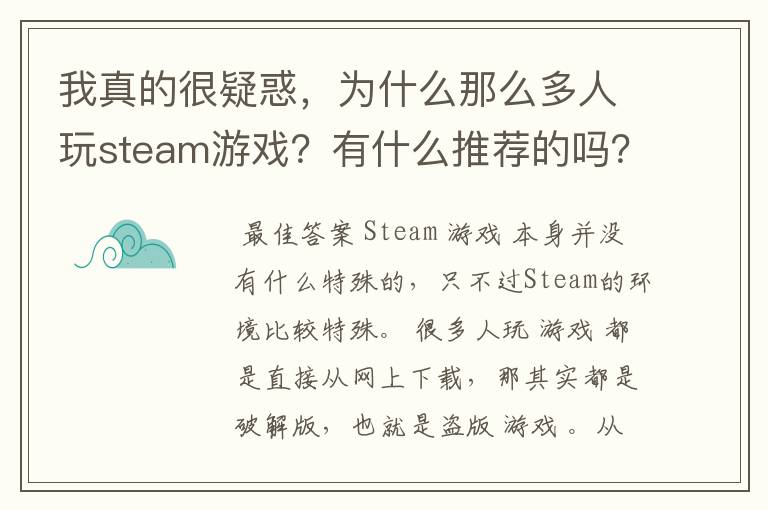 我真的很疑惑，为什么那么多人玩steam游戏？有什么推荐的吗？

最佳答案 Steam 游戏 本身并没有什么特殊的，只不过Steam的环境比较特殊。 很多人玩 游戏 都是直接从网上下载，那其实都是破解版，也就是盗版 游戏 。 从